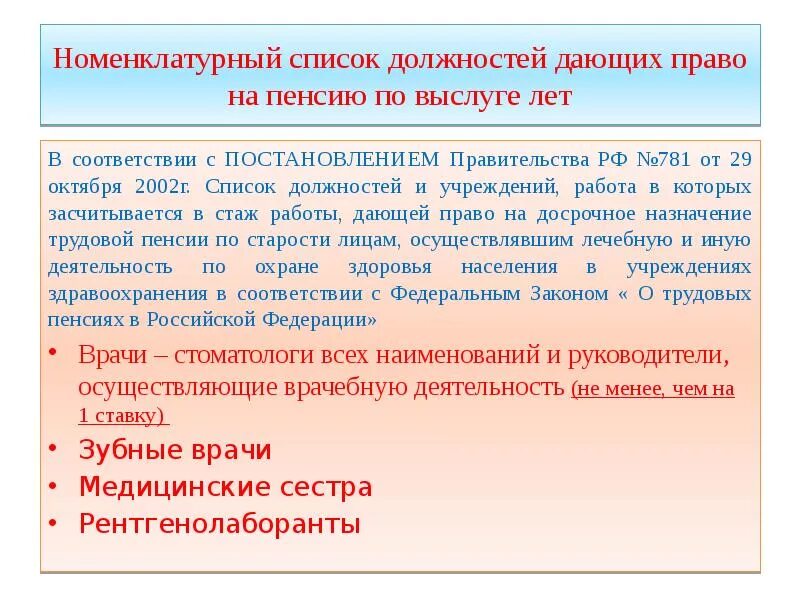 Номенклатурный список должностей дающих право на пенсию по выслуге лет

В соответствии с ПОСТАНОВЛЕНИЕМ Правительства РФ №781 от 29 октября 2002г. Список должностей и учреждений, работа в которых засчитывается в стаж работы, дающей право на досрочное назначение трудовой пенсии по старости лицам, осуществлявшим лечебную и иную деятельность по охране здоровья населения в учреждениях здравоохранения в соответствии с Федеральным Законом « О трудовых пенсиях в Российской Федерации»

• Врачи – стоматологи всех наименований и руководители, осуществляющие врачебную деятельность (не менее, чем на 1 ставку)
• Зубные врачи
• Медицинские сестра
• Рентгенолаборанты